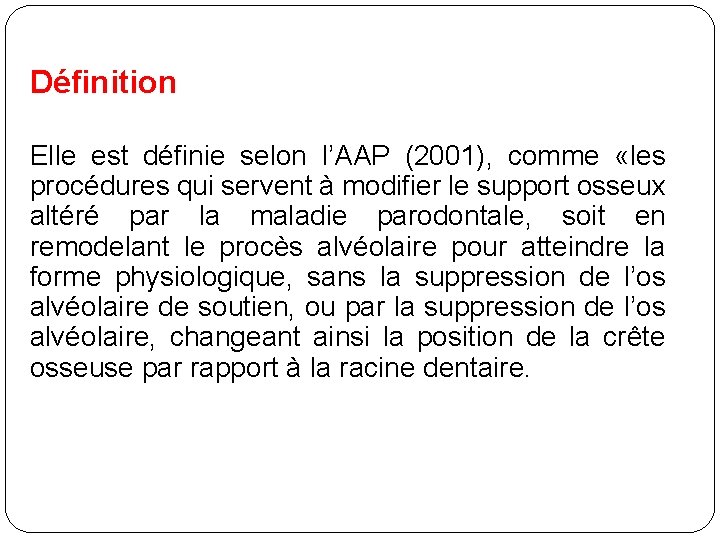 Définition

Elle est définie selon l’AAP (2001), comme «les procédures qui servent à modifier le support osseux altéré par la maladie parodontale, soit en remodelant le procès alvéolaire pour atteindre la forme physiologique, sans la suppression de l’os alvéolaire de soutien, ou par la suppression de l’os alvéolaire, changeant ainsi la position de la crête osseuse par rapport à la racine dentaire.